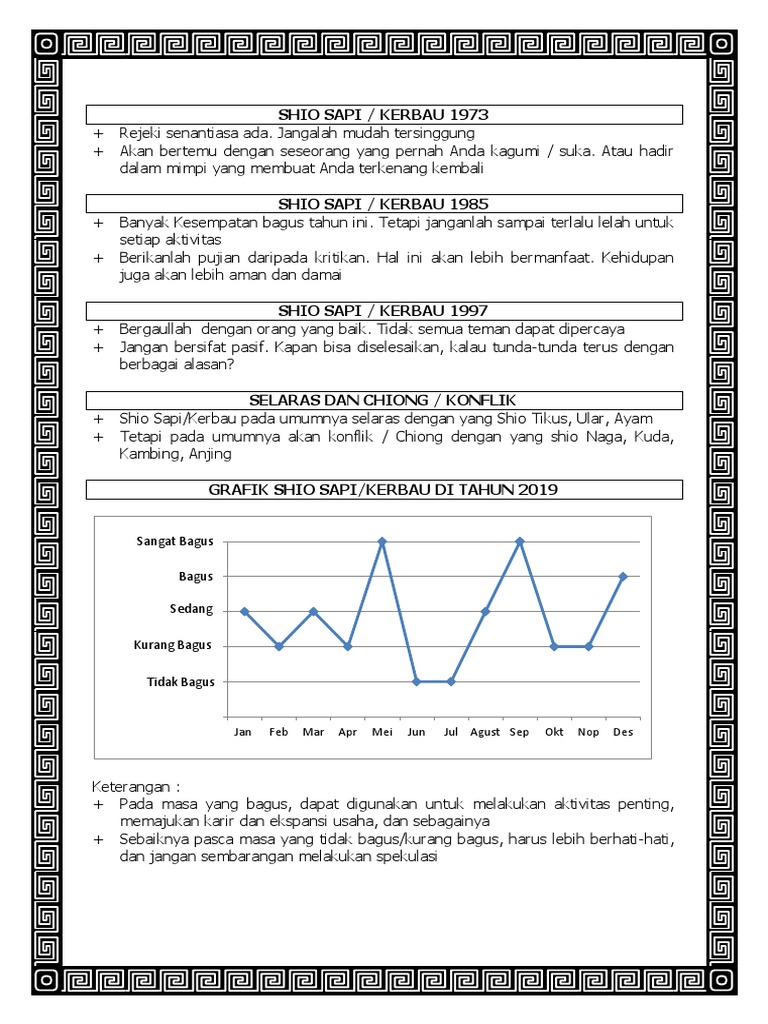 SHIO SAPI / KERBAU 1973

+ Rejeki senantiasa ada. Jangalah mudah tersinggung
+ Akan bertemu dengan seseorang yang pernah Anda kagumi / suka. Atau hadir dalam mimpi yang membuat Anda terkenang kembali

SHIO SAPI / KERBAU 1985

+ Banyak Kesempatan bagus tahun ini. Tetapi janganlah sampai terlalu lelah untuk setiap aktivitas
+ Berikanlah pujian daripada kritikan. Hal ini akan lebih bermanfaat. Kehidupan juga akan lebih aman dan damai

SHIO SAPI / KERBAU 1997

+ Bergaullah dengan orang yang baik. Tidak semua teman dapat dipercaya
+ Jangan bersifat pasif. Kapan bisa diselesaikan, kalau tunda-tunda terus dengan berbagai alasan?

SELARAS DAN CHIONG / KONFLIK

+ Shio Sapi/Kerbau pada umumnya selaras dengan yang Shio Tikus, Ular, Ayam
+ Tetapi pada umumnya akan konflik / Chiong dengan yang shio Naga, Kuda, Kambing, Anjing

GRAFIK SHIO SAPI/KERBAU DI TAHUN 2019

Sangat Bagus
Bagus
Sedang
Kurang Bagus
Tidak Bagus

Jan Feb Mar Apr Mei Jun Jul Agust Sep Okt Nop Des

Keterangan :
+ Pada masa yang bagus, dapat digunakan untuk melakukan aktivitas penting, memajukan karir dan ekspansi usaha, dan sebagainya
+ Sebaiknya pasca masa yang tidak bagus/kurang bagus, harus lebih berhati-hati, dan jangan sembarangan melakukan spekulasi